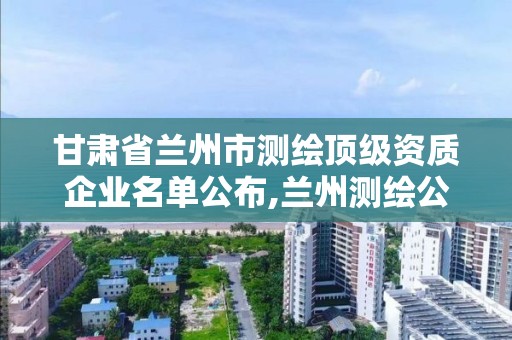 甘肃省兰州市测绘顶级资质企业名单公布,兰州测绘公